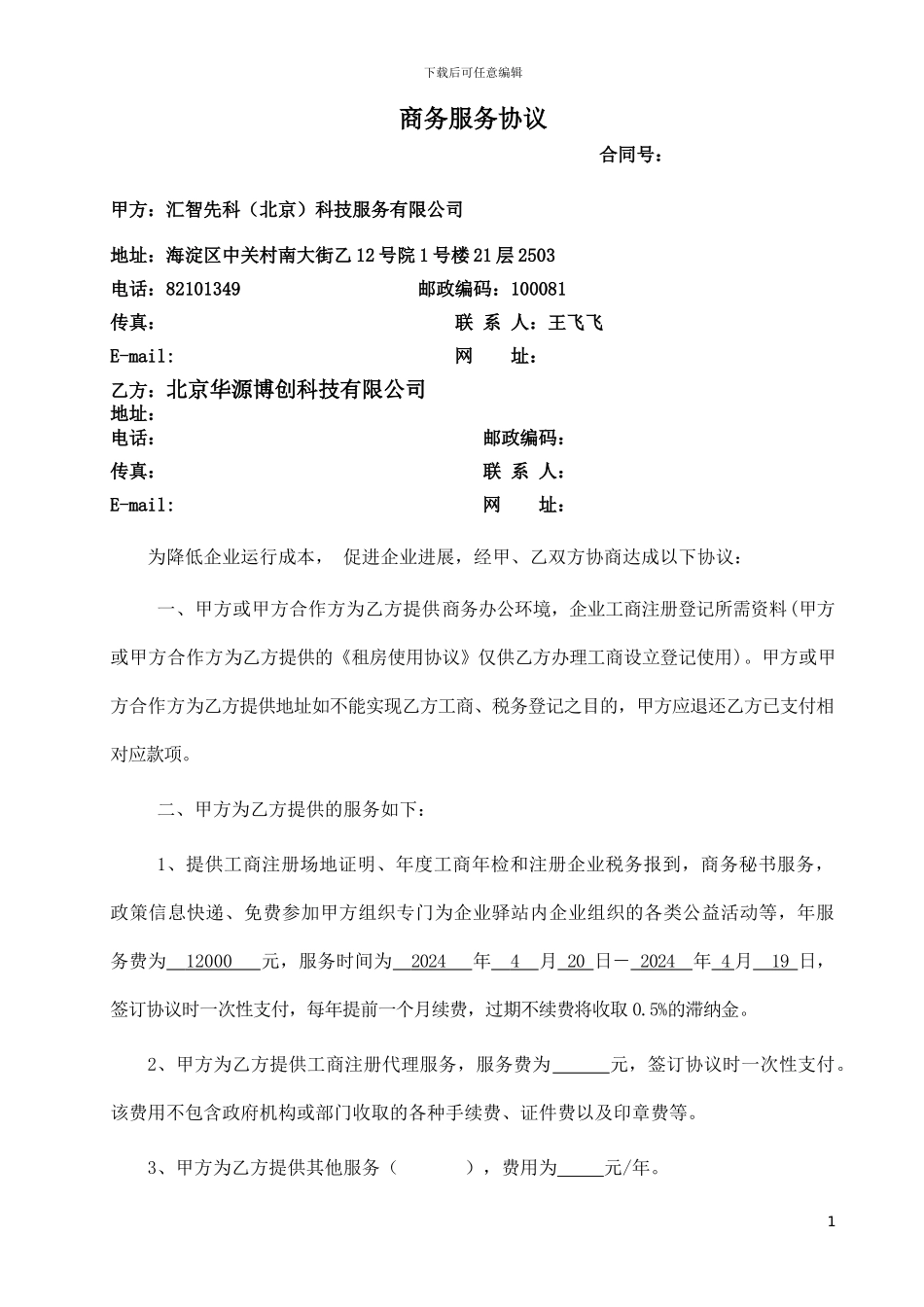 下载后可任意编辑

商务服务协议

合同号：

甲方：汇智先科（北京）科技服务有限公司

地址：海淀区中关村南大街乙12号院1号楼21层2503

电话：82101349　　邮政编码：100081

传真：　　联 系 人：王飞飞

E-mail:　　网　址：

乙方：北京华源博创科技有限公司

地址：

电话：　　邮政编码：

传真：　　联 系 人：

E-mail:　　网　址：

为降低企业运行成本， 促进企业进展，经甲、乙双方协商达成以下协议：

一、甲方或甲方合作方为乙方提供商务办公环境，企业工商注册登记所需资料(甲方或甲方合作方为乙方提供的《租房使用协议》仅供乙方办理工商设立登记使用)。甲方或甲方合作方为乙方提供地址如不能实现乙方工商、税务登记之目的，甲方应退还乙方已支付相对应款项。

二、甲方为乙方提供的服务如下：

1、提供工商注册场地证明、年度工商年检和注册企业税务报到，商务秘书服务，政策信息快递、免费参加甲方组织专门为企业驿站内企业组织的各类公益活动等，年服务费为 12000 元，服务时间为 2024 年 4 月 20 日－ 2024 年 4 月 19 日，签订协议时一次性支付，每年提前一个月续费，过期不续费将收取0.5%的滞纳金。

2、甲方为乙方提供工商注册代理服务，服务费为______元，签订协议时一次性支付。该费用不包含政府机构或部门收取的各种手续费、证件费以及印章费等。

3、甲方为乙方提供其他服务（　　），费用为_____元/年。

1